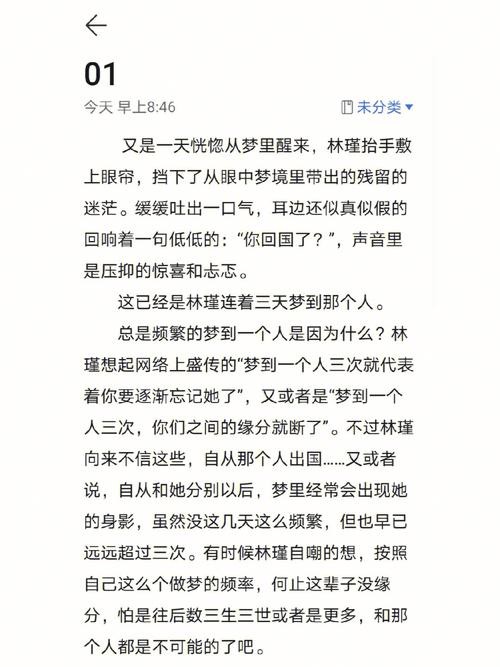 01

今天 早上8:46

未分类

又是一天恍惚从梦里醒来，林瑾抬手敷上眼帘，挡下了从眼中梦境里带出的残留的迷茫。缓缓吐出一口气，耳边还似真似假的回响着一句低低的：“你回国了？”，声音里是压抑的惊喜和忐忑。

这已经是林瑾连着三天梦到那个人。

总是频繁的梦到一个人是因为什么？林瑾想起网络上盛传的“梦到一个人三次就代表着你要逐渐忘记她了”，又或者是“梦到一个人三次，你们之间的缘分就断了”。不过林瑾向来不信这些，自从那个人出国……又或者说，自从和她分别以后，梦里经常会出现她的身影，虽然没这几天这么频繁，但也早已远远超过三次。有时候林瑾自嘲的想，按照自己这么个做梦的频率，何止这辈子没缘分，怕是往后数三生三世或者是更多，和那个人都是不可能的了吧。